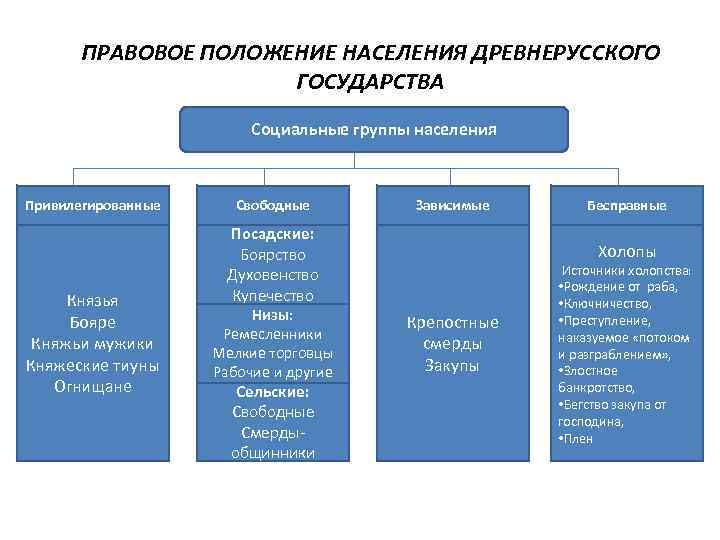 ПРАВОВОЕ ПОЛОЖЕНИЕ НАСЕЛЕНИЯ ДРЕВНЕРУССКОГО ГОСУДАРСТВА

Социальные группы населения

Привилегированные

Князья
Бояре
Княжьи мужики
Княжеские тиуны
Огнищане

Свободные

Посадские:
Боярство
Духовенство
Купечество

Низы:
Ремесленники
Мелкие торговцы
Рабочие и другие

Сельские:
Свободные
Смерды-общинники

Зависимые

Крепостные смерды
Закупы

Бесправные

Холопы
Источники холопства:
•Рождение от раба,
•Ключничество,
•Преступление, наказуемое «потоком и разграблением»,
•Злостное банкротство,
•Бегство закупа от господина,
•Плен